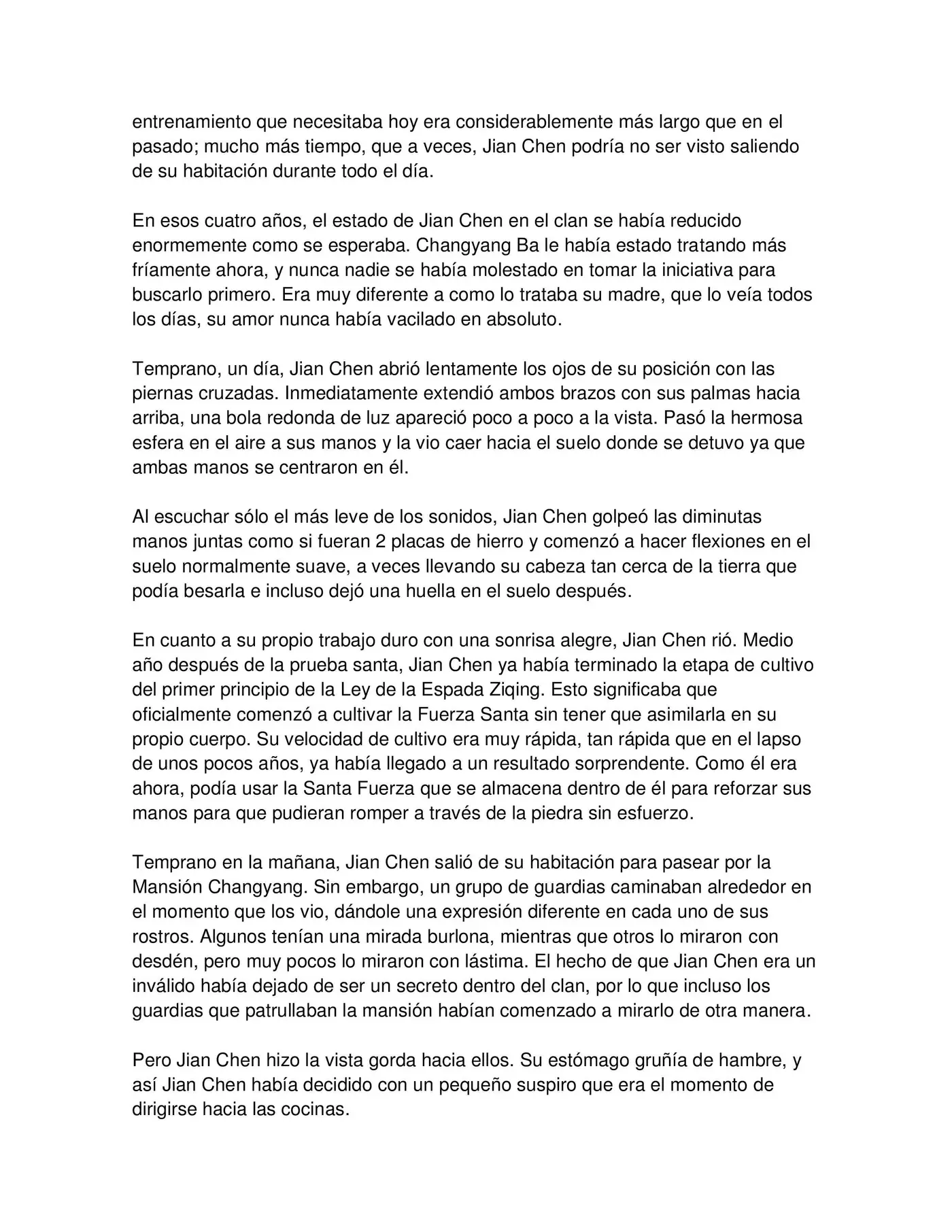 entrenamiento que necesitaba hoy era considerablemente más largo que en el pasado; mucho más tiempo, que a veces, Jian Chen podría no ser visto saliendo de su habitación durante todo el día.

En esos cuatro años, el estado de Jian Chen en el clan se había reducido enormemente como se esperaba. Changyang Ba le había estado tratando más fríamente ahora, y nunca nadie se había molestado en tomar la iniciativa para buscarlo primero. Era muy diferente a como lo trataba su madre, que lo veía todos los días, su amor nunca había vacilado en absoluto.

Temprano, un día, Jian Chen abrió lentamente los ojos de su posición con las piernas cruzadas. Inmediatamente extendió ambos brazos con sus palmas hacia arriba, una bola redonda de luz apareció poco a poco a la vista. Pasó la hermosa esfera en el aire a sus manos y la vio caer hacia el suelo donde se detuvo ya que ambas manos se centraron en él.

Al escuchar sólo el más leve de los sonidos, Jian Chen golpeó las diminutas manos juntas como si fueran 2 placas de hierro y comenzó a hacer flexiones en el suelo normalmente suave, a veces llevando su cabeza tan cerca de la tierra que podía besarla e incluso dejó una huella en el suelo después.

En cuanto a su propio trabajo duro con una sonrisa alegre, Jian Chen rió. Medio año después de la prueba santa, Jian Chen ya había terminado la etapa de cultivo del primer principio de la Ley de la Espada Ziqing. Esto significaba que oficialmente comenzó a cultivar la Fuerza Santa sin tener que asimilarla en su propio cuerpo. Su velocidad de cultivo era muy rápida, tan rápida que en el lapso de unos pocos años, ya había llegado a un resultado sorprendente. Como él era ahora, podía usar la Santa Fuerza que se almacena dentro de él para reforzar sus manos para que pudieran romper a través de la piedra sin esfuerzo.

Temprano en la mañana, Jian Chen salió de su habitación para pasear por la Mansión Changyang. Sin embargo, un grupo de guardias caminaban alrededor en el momento que los vio, dándole una expresión diferente en cada uno de sus rostros. Algunos tenían una mirada burlona, mientras que otros lo miraron con desdén, pero muy pocos lo miraron con lástima. El hecho de que Jian Chen era un inválido había dejado de ser un secreto dentro del clan, por lo que incluso los guardias que patrullaban la mansión habían comenzado a mirarlo de otra manera.

Pero Jian Chen hizo la vista gorda hacia ellos. Su estómago gruñía de hambre, y así Jian Chen había decidido con un pequeño suspiro que era el momento de dirigirse hacia las cocinas.